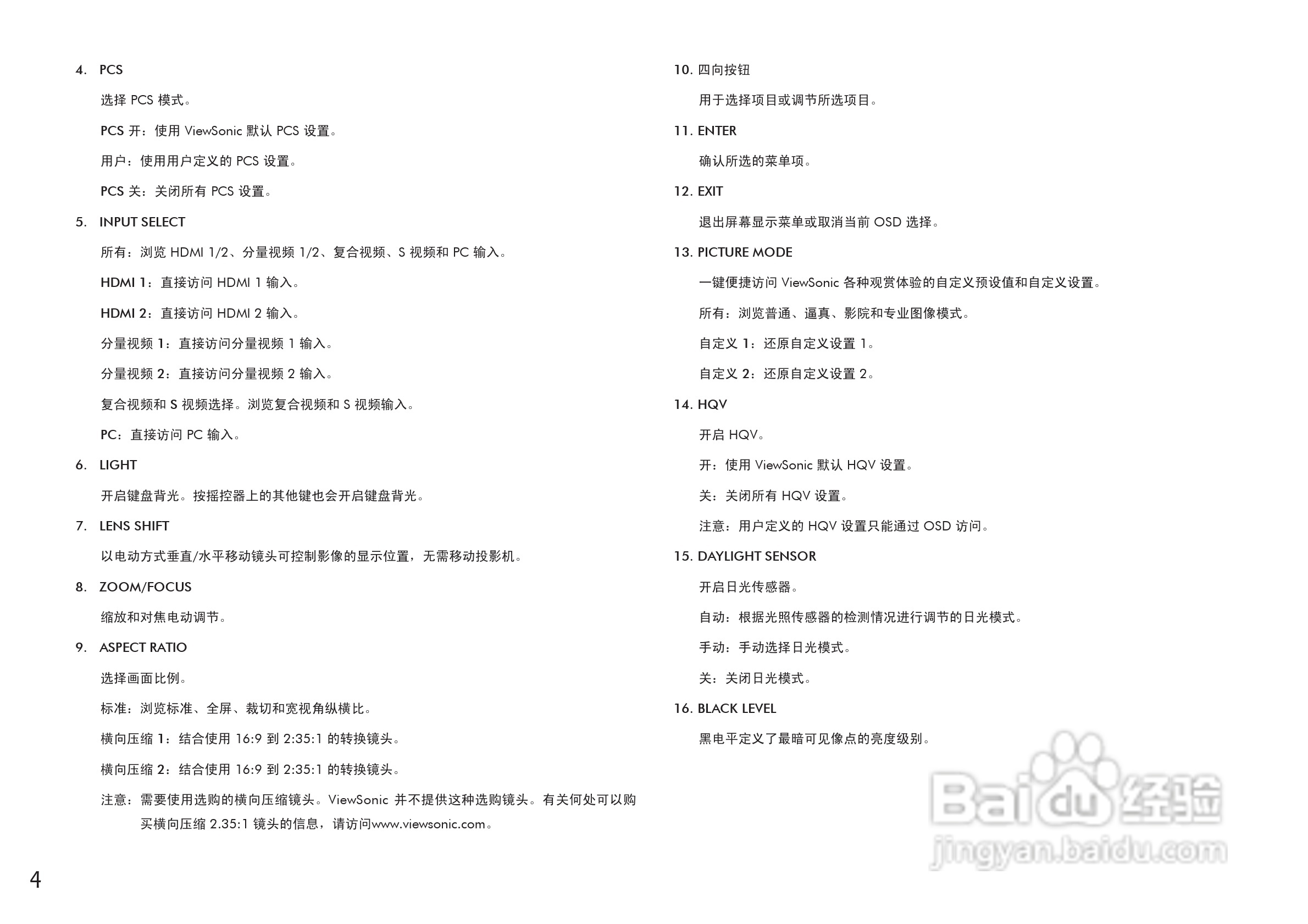 4. PCS

选择 PCS 模式。

PCS 开：使用 ViewSonic 默认 PCS 设置。

用户：使用用户定义的 PCS 设置。

PCS 关：关闭所有 PCS 设置。

5. INPUT SELECT

所有：浏览 HDMI 1/2、分量视频 1/2、复合视频、S 视频和 PC 输入。

HDMI 1：直接访问 HDMI 1 输入。

HDMI 2：直接访问 HDMI 2 输入。

分量视频 1：直接访问分量视频 1 输入。

分量视频 2：直接访问分量视频 2 输入。

复合视频和 S 视频选择。浏览复合视频和 S 视频输入。

PC：直接访问 PC 输入。

6. LIGHT

开启键盘背光。按摇控器上的其他键也会开启键盘背光。

7. LENS SHIFT

以电动方式垂直/水平移动镜头可控制影像的显示位置，无需移动投影机。

8. ZOOM/FOCUS

缩放和对焦电动调节。

9. ASPECT RATIO

选择画面比例。

标准：浏览标准、全屏、裁切和宽视角纵横比。

横向压缩 1：结合使用 16:9 到 2:35:1 的转换镜头。

横向压缩 2：结合使用 16:9 到 2:35:1 的转换镜头。

注意：需要使用选购的横向压缩镜头。ViewSonic 并不提供这种选购镜头。有关何处可以购买横向压缩 2.35:1 镜头的信息，请访问www.viewsonic.com。

10. 四向按钮

用于选择项目或调节所选项目。

11. ENTER

确认所选的菜单项。

12. EXIT

退出屏幕显示菜单或取消当前 OSD 选择。

13. PICTURE MODE

一键便捷访问 ViewSonic 各种观赏体验的自定义预设值和自定义设置。

所有：浏览普通、逼真、影院和专业图像模式。

自定义 1：还原自定义设置 1。

自定义 2：还原自定义设置 2。

14. HQV

开启 HQV。

开：使用 ViewSonic 默认 HQV 设置。

关：关闭所有 HQV 设置。

注意：用户定义的 HQV 设置只能通过 OSD 访问。

15. DAYLIGHT SENSOR

开启日光传感器。

自动：根据光照传感器的检测情况进行调节的日光模式。

手动：手动选择日光模式。

关：关闭日光模式。

16. BLACK LEVEL

黑电平定义了最暗可见像点的亮度级别。

Baidu 经验
jingyan.baidu.com

4